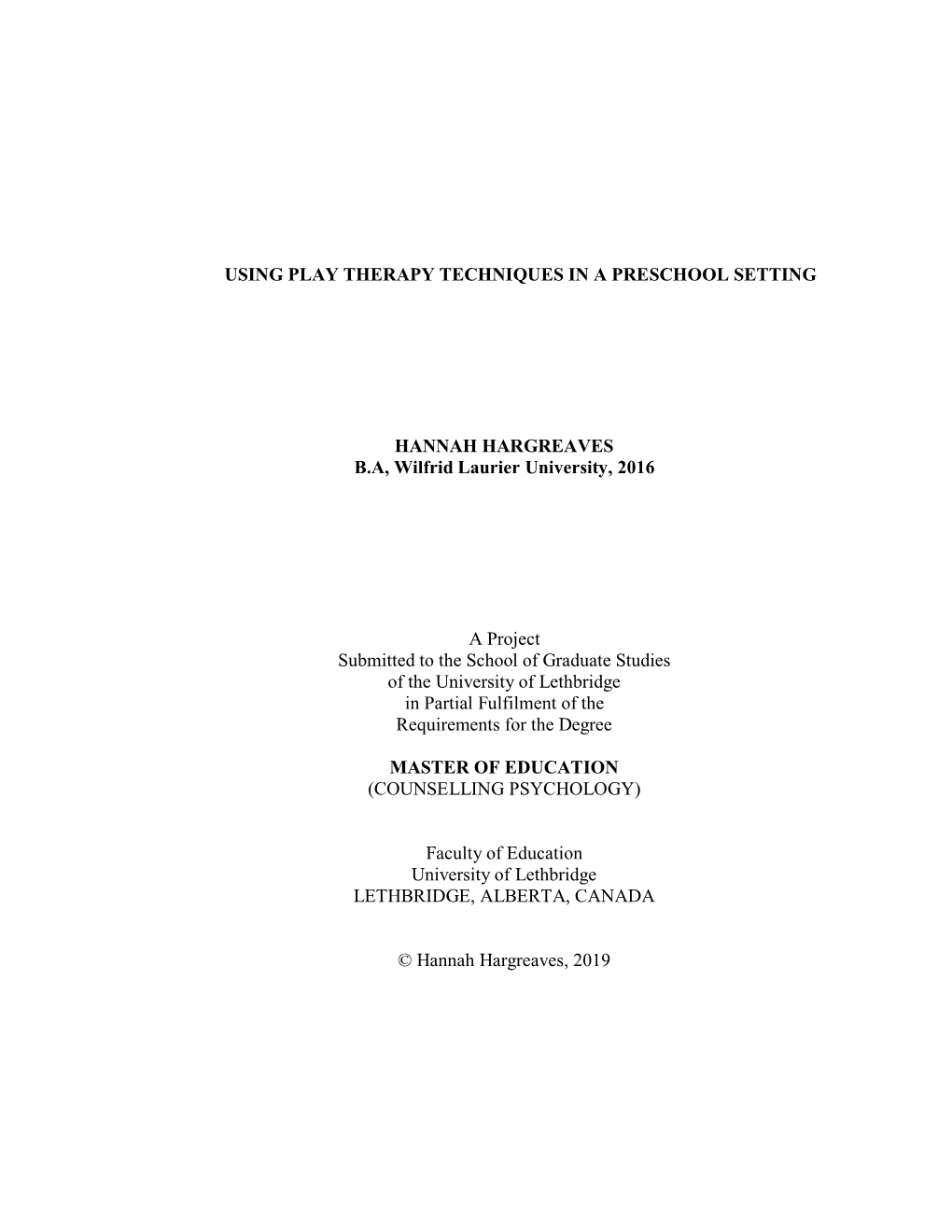 USING PLAY THERAPY TECHNIQUES IN A PRESCHOOL SETTING

HANNAH HARGREAVES
B.A, Wilfrid Laurier University, 2016

A Project
Submitted to the School of Graduate Studies
of the University of Lethbridge
in Partial Fulfilment of the
Requirements for the Degree

MASTER OF EDUCATION
(COUNSELLING PSYCHOLOGY)

Faculty of Education
University of Lethbridge
LETHBRIDGE, ALBERTA, CANADA

© Hannah Hargreaves, 2019